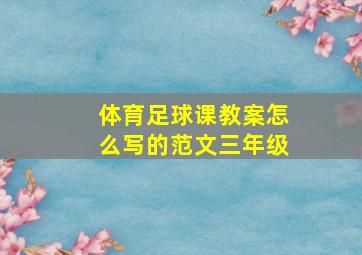 体育足球课教案怎么写的范文三年级